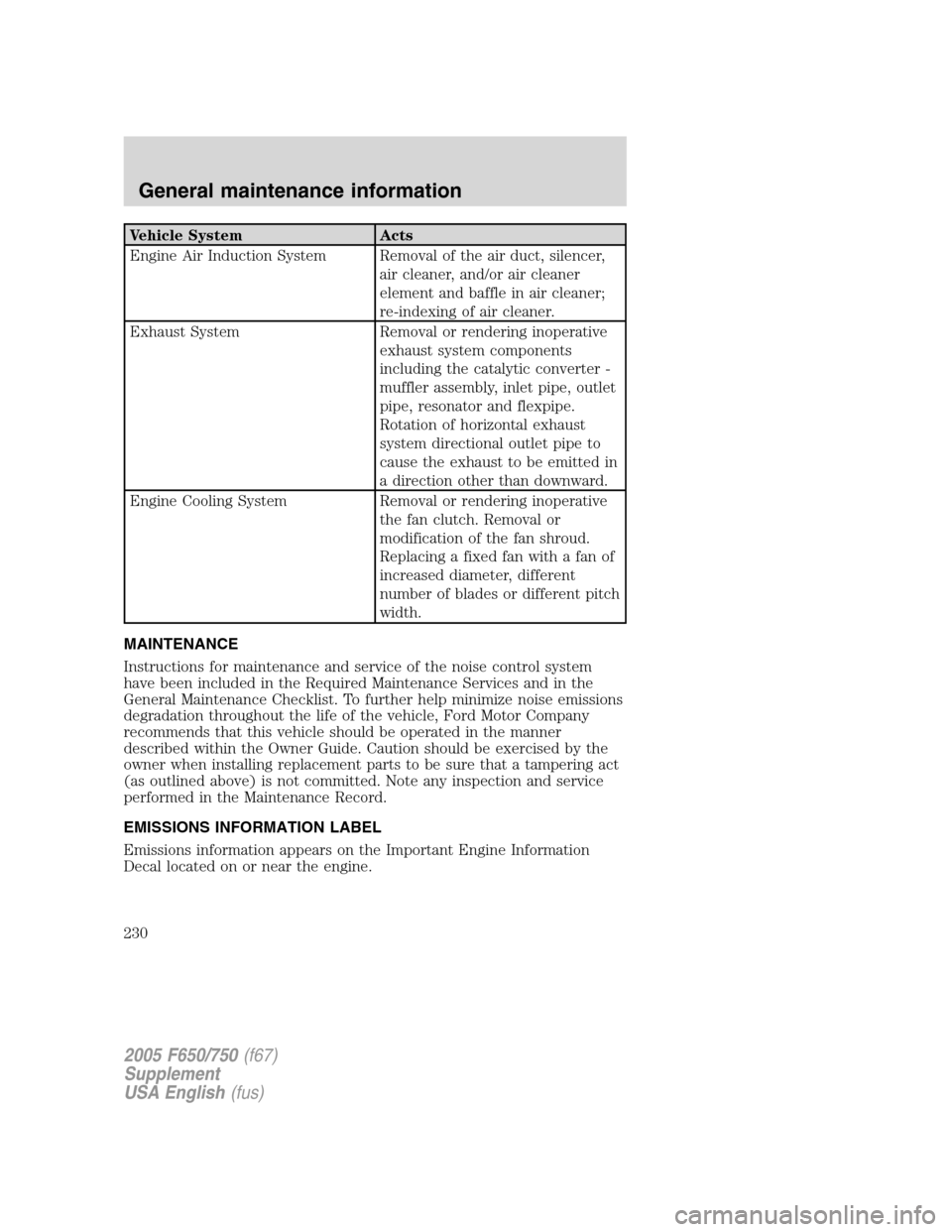 General maintenance information

| Vehicle System | Acts |
|---|---|
| Engine Air Induction System | Removal of the air duct, silencer, air cleaner, and/or air cleaner element and baffle in air cleaner; re-indexing of air cleaner. |
| Exhaust System | Removal or rendering inoperative exhaust system components including the catalytic converter - muffler assembly, inlet pipe, outlet pipe, resonator and flexpipe. Rotation of horizontal exhaust system directional outlet pipe to cause the exhaust to be emitted in a direction other than downward. |
| Engine Cooling System | Removal or rendering inoperative the fan clutch. Removal or modification of the fan shroud. Replacing a fixed fan with a fan of increased diameter, different number of blades or different pitch width. |

MAINTENANCE

Instructions for maintenance and service of the noise control system have been included in the Required Maintenance Services and in the General Maintenance Checklist. To further help minimize noise emissions degradation throughout the life of the vehicle, Ford Motor Company recommends that this vehicle should be operated in the manner described within the Owner Guide. Caution should be exercised by the owner when installing replacement parts to be sure that a tampering act (as outlined above) is not committed. Note any inspection and service performed in the Maintenance Record.

EMISSIONS INFORMATION LABEL

Emissions information appears on the Important Engine Information Decal located on or near the engine.

230

2005 F650/750 (f67)
Supplement
USA English (fus)

carmanualsonline.info